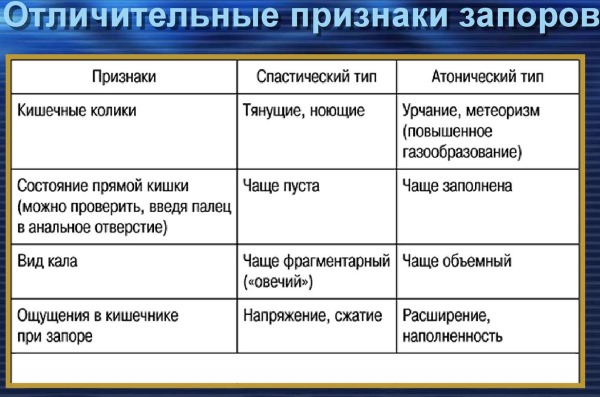 Отличительные признаки запоров

| Признаки | Спастический тип | Атонический тип |
|---|---|---|
| Кишечные колики | Тянущие, ноющие | Урчание, метеоризм (повышенное газообразование) |
| Состояние прямой кишки (можно проверить, введя палец в анальное отверстие) | Чаще пуста | Чаще заполнена |
| Вид кала | Чаще фрагментарный («овечий») | Чаще объемный |
| Ощущения в кишечнике при запоре | Напряжение, сжатие | Расширение, наполненность |